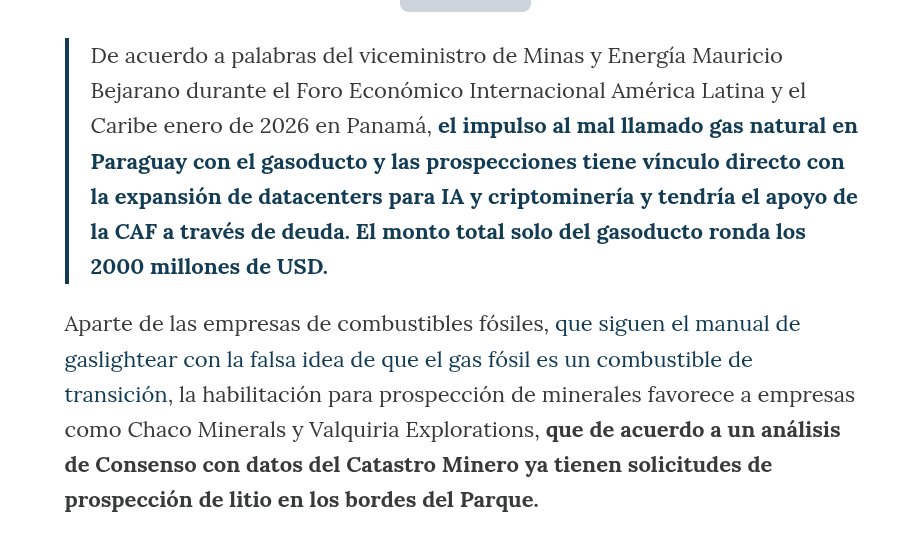 De acuerdo a palabras del viceministro de Minas y Energía Mauricio Bejarano durante el Foro Económico Internacional América Latina y el Caribe enero de 2026 en Panamá, el impulso al mal llamado gas natural en Paraguay con el gasoducto y las prospecciones tiene vínculo directo con la expansión de datacenters para IA y criptominería y tendría el apoyo de la CAF a través de deuda. El monto total solo del gasoducto ronda los 2000 millones de USD.

Aparte de las empresas de combustibles fósiles, que siguen el manual de gaslightear con la falsa idea de que el gas fósil es un combustible de transición, la habilitación para prospección de minerales favorece a empresas como Chaco Minerals y Valquiria Explorations, que de acuerdo a un análisis de Consenso con datos del Catastro Minero ya tienen solicitudes de prospección de litio en los bordes del Parque.